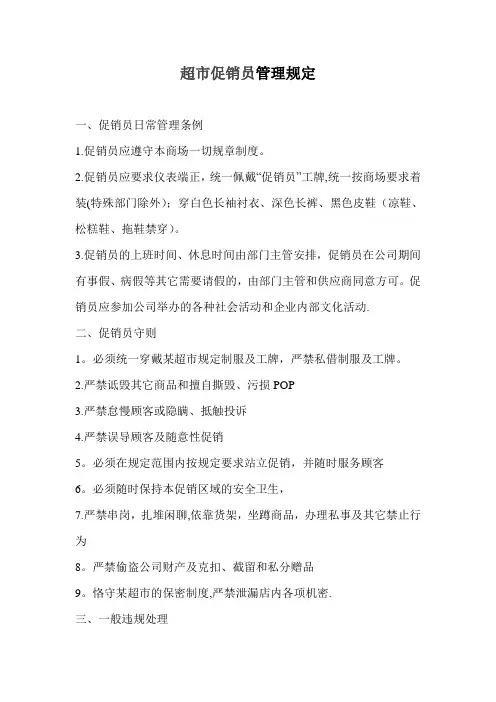 超市促销员管理规定

一、促销员日常管理条例

1.促销员应遵守本商场一切规章制度。

2.促销员应要求仪表端正，统一佩戴“促销员”工牌,统一按商场要求着装(特殊部门除外)：穿白色长袖衬衣、深色长裤、黑色皮鞋（凉鞋、松糕鞋、拖鞋禁穿）。

3.促销员的上班时间、休息时间由部门主管安排，促销员在公司期间有事假、病假等其它需要请假的，由部门主管和供应商同意方可。促销员应参加公司举办的各种社会活动和企业内部文化活动.

二、促销员守则

1。必须统一穿戴某超市规定制服及工牌，严禁私借制服及工牌。

2.严禁诋毁其它商品和擅自撕毁、污损 POP

3.严禁怠慢顾客或隐瞒、抵触投诉

4.严禁误导顾客及随意性促销

5。必须在规定范围内按规定要求站立促销，并随时服务顾客

6。必须随时保持本促销区域的安全卫生，

7.严禁串岗，扎堆闲聊,依靠货架，坐蹲商品，办理私事及其它禁止行为

8。严禁偷盗公司财产及克扣、截留和私分赠品

9。恪守某超市的保密制度,严禁泄漏店内各项机密.

三、一般违规处理